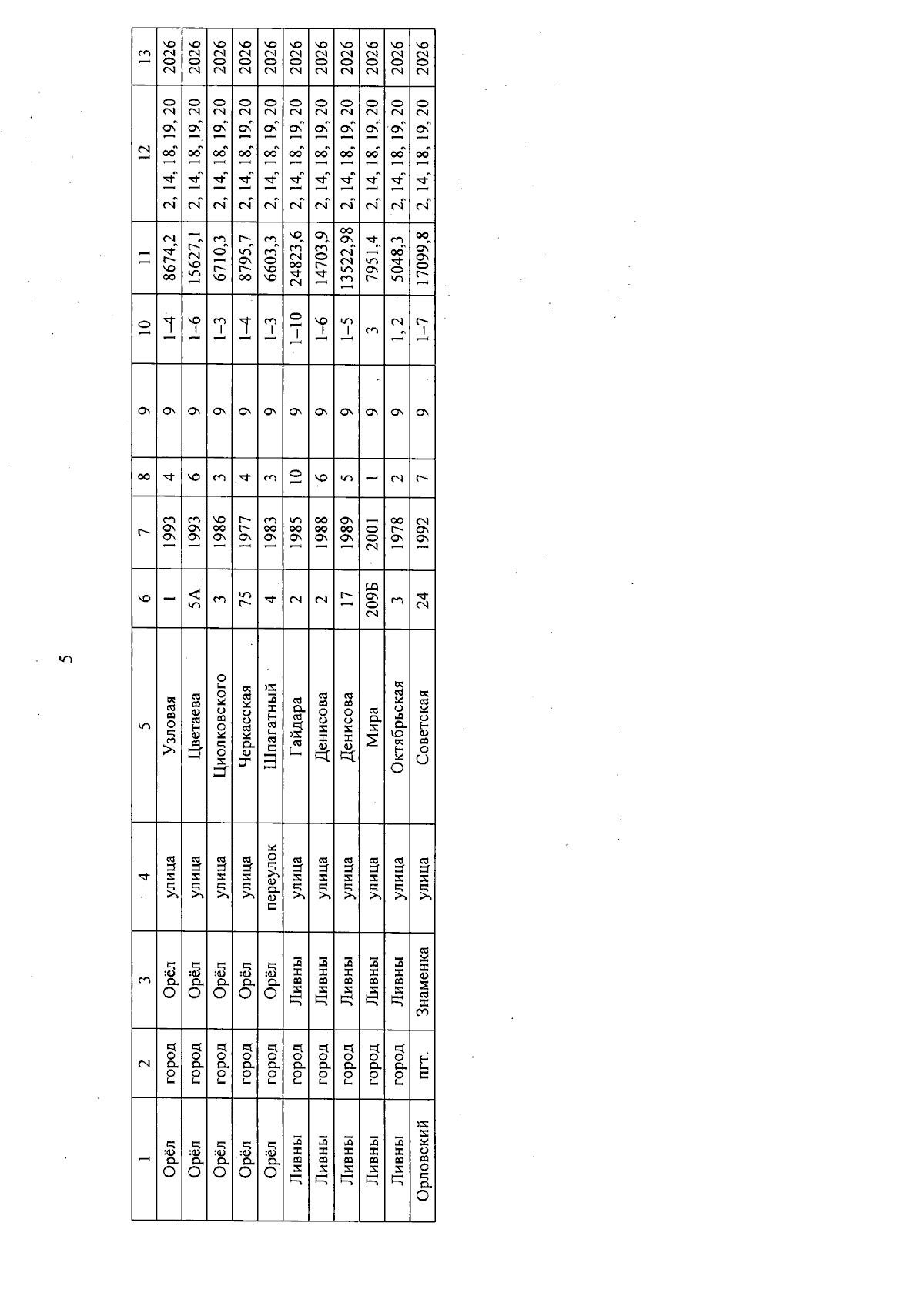 5

| 1 | 2 | 3 | 4 | 5 | 6 | 7 | 8 | 9 | 10 | 11 | 12 | 13 |
|---|---|---|---|---|---|---|---|---|---|---|---|---|
| Орёл | город | Орёл | улица | Узловая | 1 | 1993 | 4 | 9 | 1–4 | 8674,2 | 2, 14, 18, 19, 20 | 2026 |
| Орёл | город | Орёл | улица | Цветаева | 5А | 1993 | 6 | 9 | 1–6 | 15627,1 | 2, 14, 18, 19, 20 | 2026 |
| Орёл | город | Орёл | улица | Циолковского | 3 | 1986 | 3 | 9 | 1–3 | 6710,3 | 2, 14, 18, 19, 20 | 2026 |
| Орёл | город | Орёл | улица | Черкасская | 75 | 1977 | 4 | 9 | 1–4 | 8795,7 | 2, 14, 18, 19, 20 | 2026 |
| Орёл | город | Орёл | переулок | Шпагатный | 4 | 1983 | 3 | 9 | 1–3 | 6603,3 | 2, 14, 18, 19, 20 | 2026 |
| Ливны | город | Ливны | улица | Гайдара | 2 | 1985 | 10 | 9 | 1–10 | 24823,6 | 2, 14, 18, 19, 20 | 2026 |
| Ливны | город | Ливны | улица | Денисова | 2 | 1988 | 6 | 9 | 1–6 | 14703,9 | 2, 14, 18, 19, 20 | 2026 |
| Ливны | город | Ливны | улица | Денисова | 17 | 1989 | 5 | 9 | 1–5 | 13522,98 | 2, 14, 18, 19, 20 | 2026 |
| Ливны | город | Ливны | улица | Мира | 209Б | 2001 | 1 | 9 | 3 | 7951,4 | 2, 14, 18, 19, 20 | 2026 |
| Ливны | город | Ливны | улица | Октябрьская | 3 | 1978 | 2 | 9 | 1, 2 | 5048,3 | 2, 14, 18, 19, 20 | 2026 |
| Орловский | пгт. | Знаменка | улица | Советская | 24 | 1992 | 7 | 9 | 1–7 | 17099,8 | 2, 14, 18, 19, 20 | 2026 |